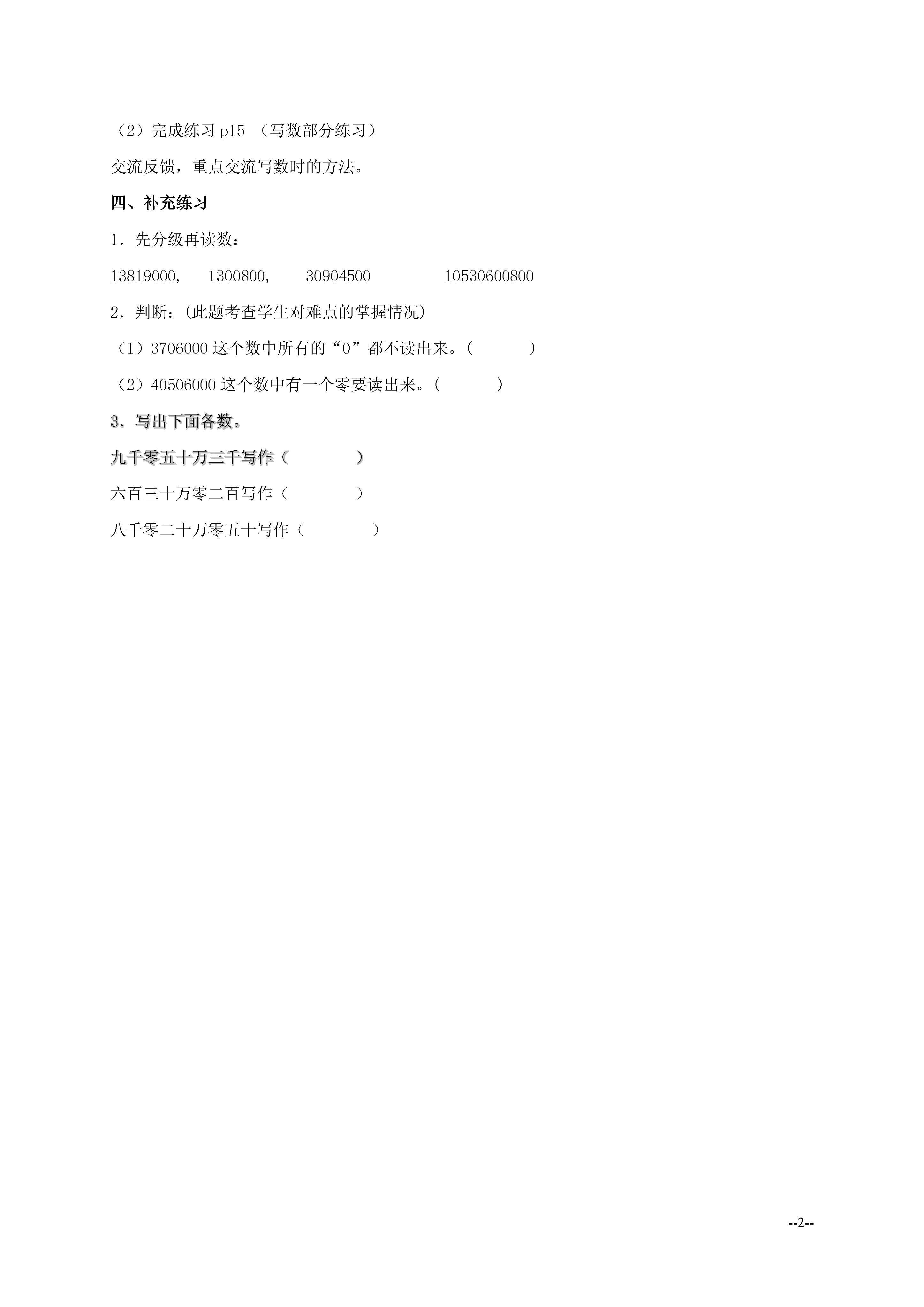 （2）完成练习 p15 （写数部分练习）

交流反馈，重点交流写数时的方法。

四、补充练习

1．先分级再读数：

13819000，　1300800，　30904500　　10530600800

2．判断：(此题考查学生对难点的掌握情况)

（1）3706000 这个数中所有的“0”都不读出来。(　　　)

（2）40506000 这个数中有一个零要读出来。(　　　)

3．写出下面各数。

九千零五十万三千写作（　　　）

六百三十万零二百写作（　　　）

八千零二十万零五十写作（　　　）

--2--